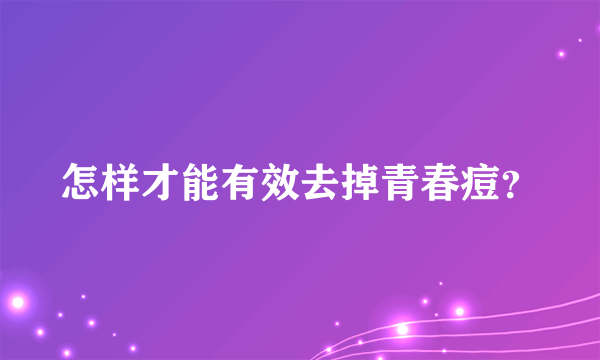 怎样才能有效去掉青春痘?